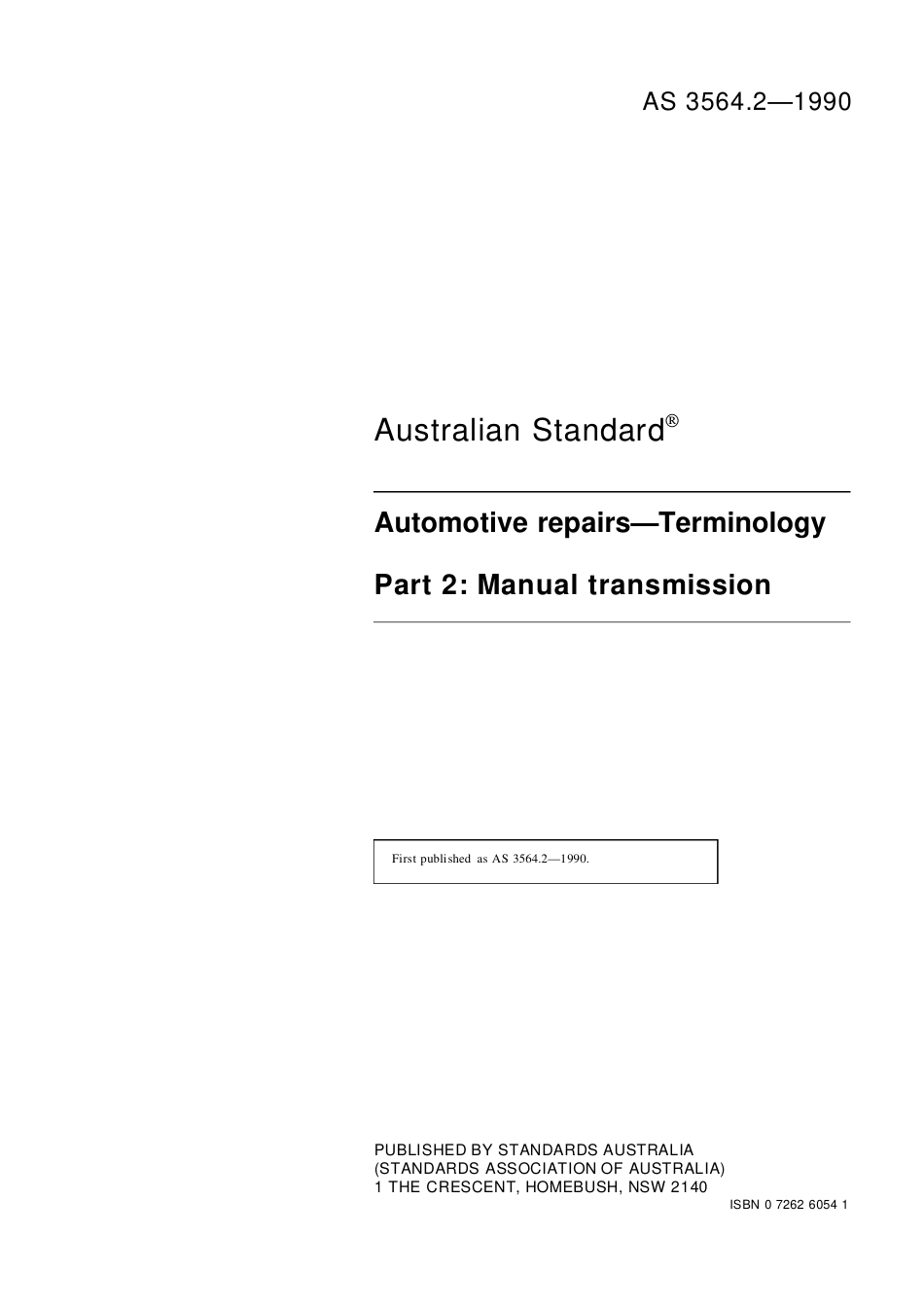 AS 3564.2—1990

Australian Standard®

Automotive repairs—Terminology

Part 2: Manual transmission

First published as AS 3564.2—1990.

PUBLISHED BY STANDARDS AUSTRALIA
(STANDARDS ASSOCIATION OF AUSTRALIA)
1 THE CRESCENT, HOMEBUSH, NSW 2140

ISBN 0 7262 6054 1